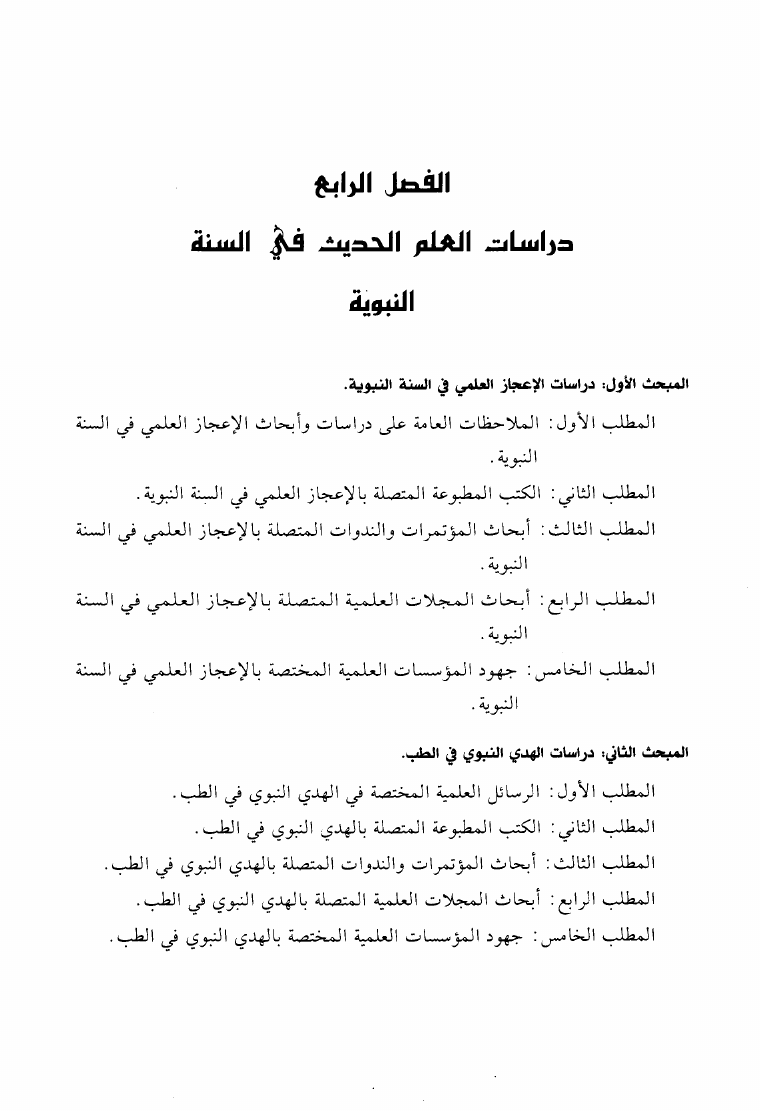 الفصل الرابع

دراسات العلم الحديث في السنة النبوية

المبحث الأول: دراسات الإعجاز العلمي في السنة النبوية.

المطلب الأول: الملاحظات العامة على دراسات وأبحاث الإعجاز العلمي في السنة النبوية.

المطلب الثاني: الكتب المطبوعة المتصلة بالإعجاز العلمي في السنة النبوية.

المطلب الثالث: أبحاث المؤتمرات والندوات المتصلة بالإعجاز العلمي في السنة النبوية.

المطلب الرابع: أبحاث المجلات العلمية المتصلة بالإعجاز العلمي في السنة النبوية.

المطلب الخامس: جهود المؤسسات العلمية المختصة بالإعجاز العلمي في السنة النبوية.

المبحث الثاني: دراسات الهدي النبوي في الطب.

المطلب الأول: الرسائل العلمية المختصة في الهدي النبوي في الطب.

المطلب الثاني: الكتب المطبوعة المتصلة بالهدي النبوي في الطب.

المطلب الثالث: أبحاث المؤتمرات والندوات المتصلة بالهدي النبوي في الطب.

المطلب الرابع: أبحاث المجلات العلمية المتصلة بالهدي النبوي في الطب.

المطلب الخامس: جهود المؤسسات العلمية المختصة بالهدي النبوي في الطب.